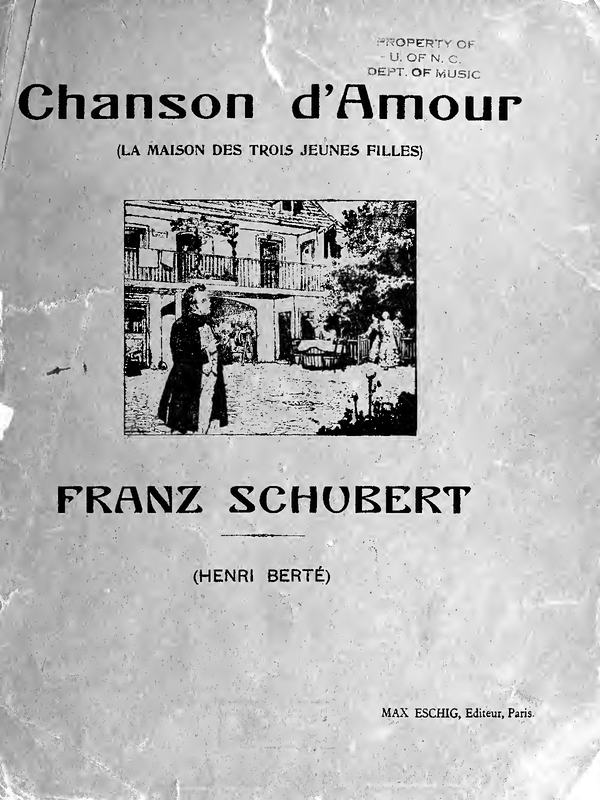 PROPERTY OF
U. OF N. C.
DEPT. OF MUSIC

Chanson d'Amour

(LA MAISON DES TROIS JEUNES FILLES)

FRANZ SCHUBERT

(HENRI BERTÉ)

MAX ESCHIG, Editeur, Paris.